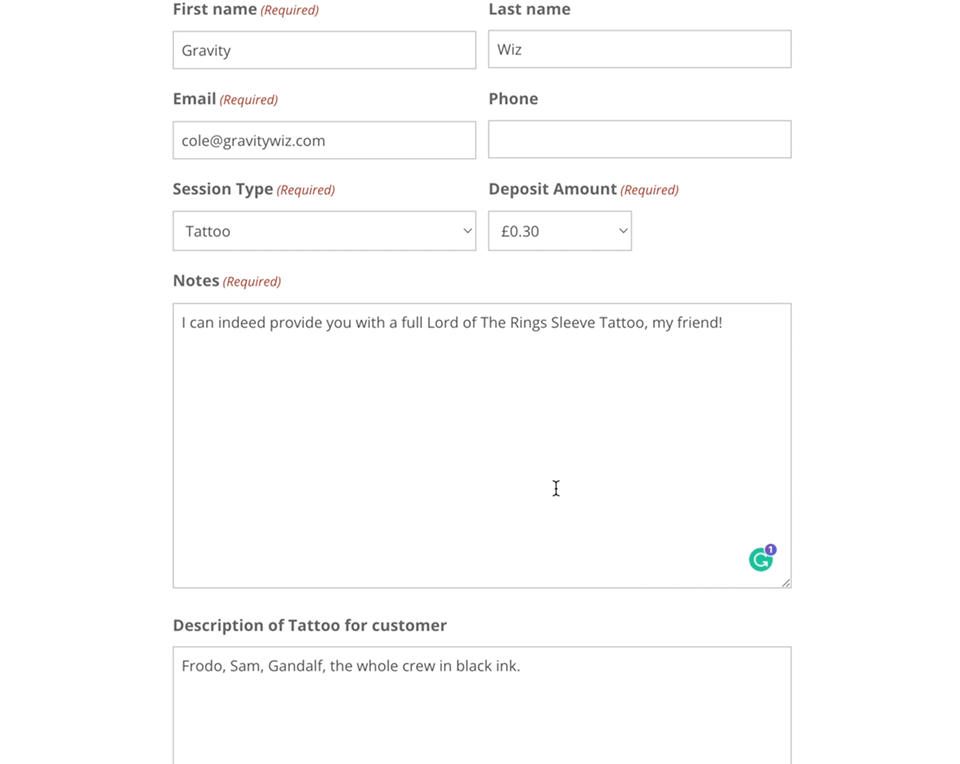 First name (Required)

Gravity

Last name

Wiz

Email (Required)

cole@gravitywiz.com

Phone

Session Type (Required)

Tattoo

Deposit Amount (Required)

£0.30

Notes (Required)

I can indeed provide you with a full Lord of The Rings Sleeve Tattoo, my friend!

1

Description of Tattoo for customer

Frodo, Sam, Gandalf, the whole crew in black ink.